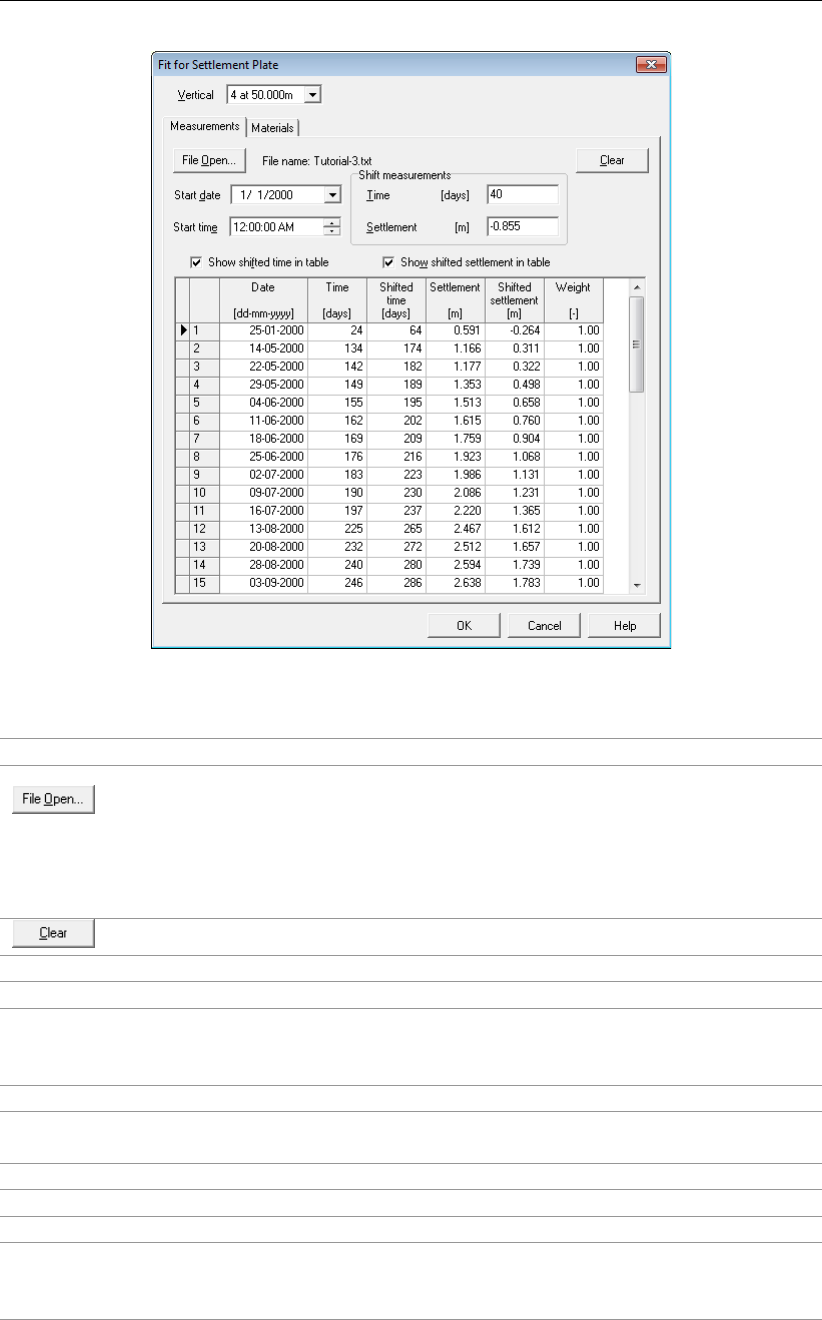 Fit for Settlement Plate

Vertical 4 at 50.000m

Measurements Materials

File Open... File name: Tutorial-3.txt Clear

Start date 1/ 1/2000

Start time 12:00:00 AM

Shift measurements
Time [days] 40
Settlement [m] -0.855

☑ Show shifted time in table ☑ Show shifted settlement in table

| | Date [dd-mm-yyyy] | Time [days] | Shifted time [days] | Settlement [m] | Shifted settlement [m] | Weight [-] |
|---|---|---|---|---|---|---|
| 1 | 25-01-2000 | 24 | 64 | 0.591 | -0.264 | 1.00 |
| 2 | 14-05-2000 | 134 | 174 | 1.166 | 0.311 | 1.00 |
| 3 | 22-05-2000 | 142 | 182 | 1.177 | 0.322 | 1.00 |
| 4 | 29-05-2000 | 149 | 189 | 1.353 | 0.498 | 1.00 |
| 5 | 04-06-2000 | 155 | 195 | 1.513 | 0.658 | 1.00 |
| 6 | 11-06-2000 | 162 | 202 | 1.615 | 0.760 | 1.00 |
| 7 | 18-06-2000 | 169 | 209 | 1.759 | 0.904 | 1.00 |
| 8 | 25-06-2000 | 176 | 216 | 1.923 | 1.068 | 1.00 |
| 9 | 02-07-2000 | 183 | 223 | 1.986 | 1.131 | 1.00 |
| 10 | 09-07-2000 | 190 | 230 | 2.086 | 1.231 | 1.00 |
| 11 | 16-07-2000 | 197 | 237 | 2.220 | 1.365 | 1.00 |
| 12 | 13-08-2000 | 225 | 265 | 2.467 | 1.612 | 1.00 |
| 13 | 20-08-2000 | 232 | 272 | 2.512 | 1.657 | 1.00 |
| 14 | 28-08-2000 | 240 | 280 | 2.594 | 1.739 | 1.00 |
| 15 | 03-09-2000 | 246 | 286 | 2.638 | 1.783 | 1.00 |

OK Cancel Help

File Open...

Clear